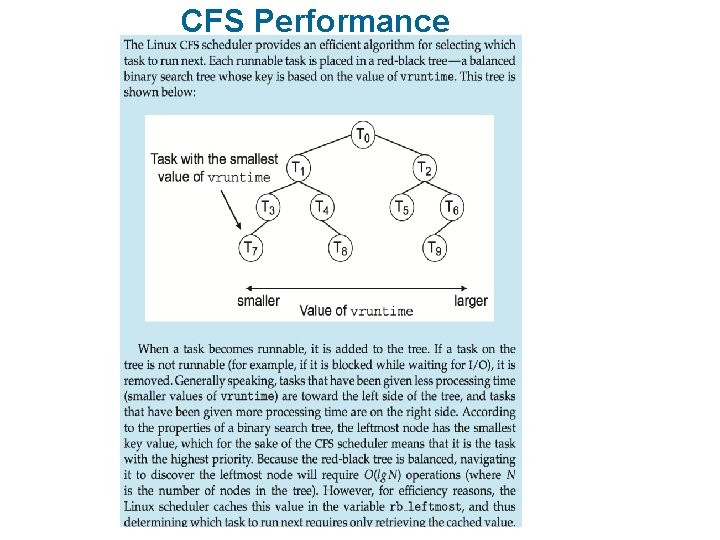 CFS Performance

The Linux CFS scheduler provides an efficient algorithm for selecting which task to run next. Each runnable task is placed in a red-black tree—a balanced binary search tree whose key is based on the value of vruntime. This tree is shown below:

$T_0$

Task with the smallest value of vruntime

$T_1$ $T_2$

$T_3$ $T_4$ $T_5$ $T_6$

$T_7$ $T_8$ $T_9$

smaller

Value of vruntime

larger

When a task becomes runnable, it is added to the tree. If a task on the tree is not runnable (for example, if it is blocked while waiting for I/O), it is removed. Generally speaking, tasks that have been given less processing time (smaller values of vruntime) are toward the left side of the tree, and tasks that have been given more processing time are on the right side. According to the properties of a binary search tree, the leftmost node has the smallest key value, which for the sake of the CFS scheduler means that it is the task with the highest priority. Because the red-black tree is balanced, navigating it to discover the leftmost node will require $O(lg N)$ operations (where $N$ is the number of nodes in the tree). However, for efficiency reasons, the Linux scheduler caches this value in the variable rb_leftmost, and thus determining which task to run next requires only retrieving the cached value.